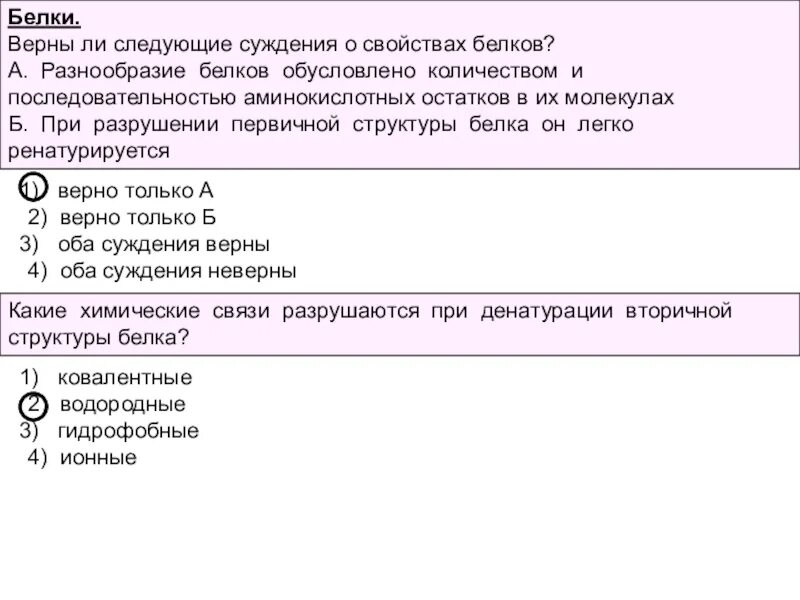 Белки.
Верны ли следующие суждения о свойствах белков?
А. Разнообразие белков обусловлено количеством и последовательностью аминокислотных остатков в их молекулах
Б. При разрушении первичной структуры белка он легко ренатурируется

1) верно только А
2) верно только Б
3) оба суждения верны
4) оба суждения неверны

Какие химические связи разрушаются при денатурации вторичной структуры белка?

1) ковалентные
2) водородные
3) гидрофобные
4) ионные